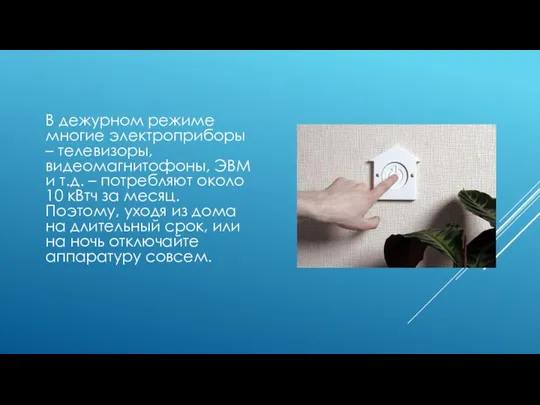 В дежурном режиме многие электроприборы – телевизоры, видеомагнитофоны, ЭВМ и т.д. – потребляют около 10 кВтч за месяц. Поэтому, уходя из дома на длительный срок, или на ночь отключайте аппаратуру совсем.